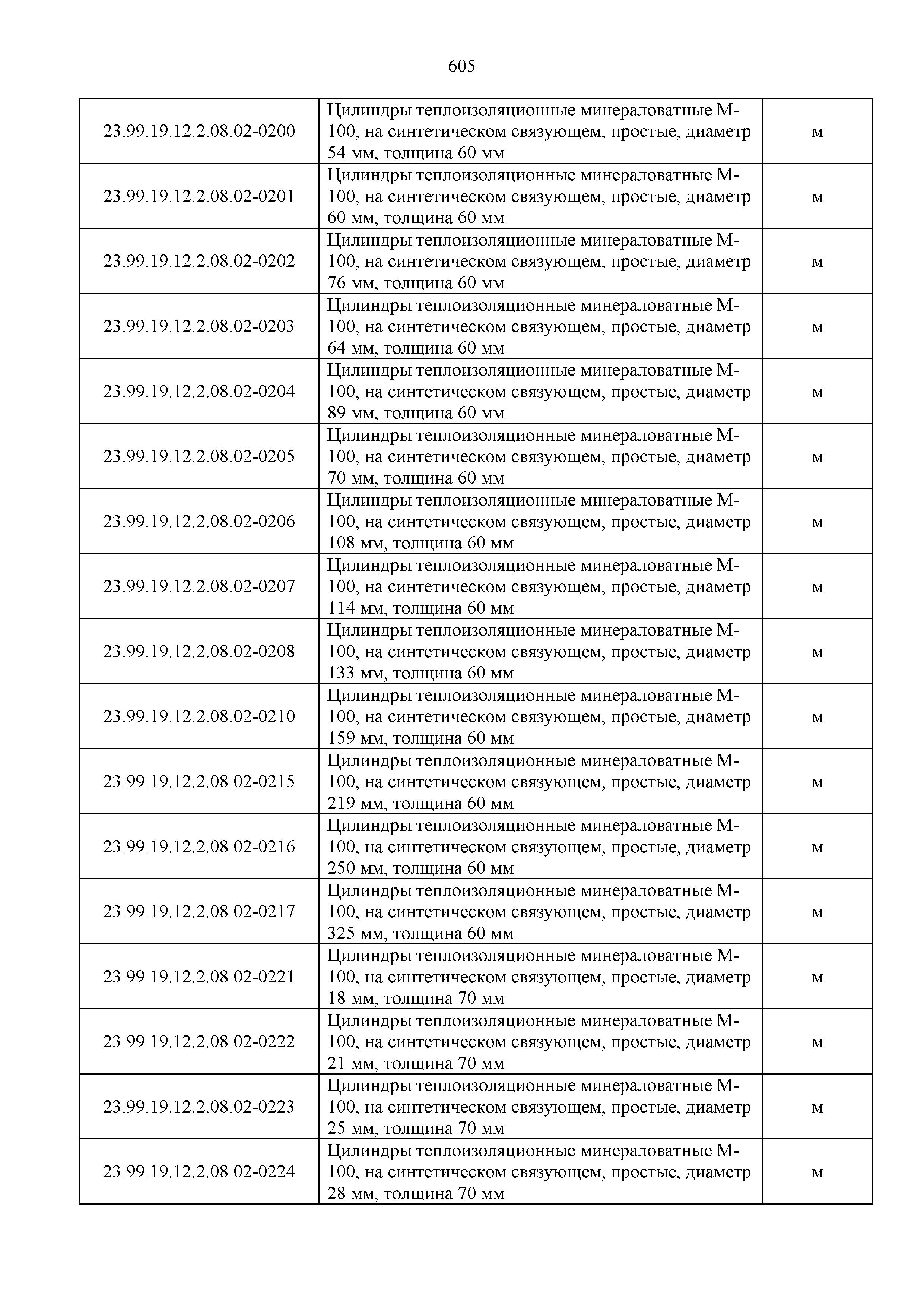 605

| | | |
|---|---|---|
| 23.99.19.12.2.08.02-0200 | Цилиндры теплоизоляционные минераловатные М-100, на синтетическом связующем, простые, диаметр 54 мм, толщина 60 мм | м |
| 23.99.19.12.2.08.02-0201 | Цилиндры теплоизоляционные минераловатные М-100, на синтетическом связующем, простые, диаметр 60 мм, толщина 60 мм | м |
| 23.99.19.12.2.08.02-0202 | Цилиндры теплоизоляционные минераловатные М-100, на синтетическом связующем, простые, диаметр 76 мм, толщина 60 мм | м |
| 23.99.19.12.2.08.02-0203 | Цилиндры теплоизоляционные минераловатные М-100, на синтетическом связующем, простые, диаметр 64 мм, толщина 60 мм | м |
| 23.99.19.12.2.08.02-0204 | Цилиндры теплоизоляционные минераловатные М-100, на синтетическом связующем, простые, диаметр 89 мм, толщина 60 мм | м |
| 23.99.19.12.2.08.02-0205 | Цилиндры теплоизоляционные минераловатные М-100, на синтетическом связующем, простые, диаметр 70 мм, толщина 60 мм | м |
| 23.99.19.12.2.08.02-0206 | Цилиндры теплоизоляционные минераловатные М-100, на синтетическом связующем, простые, диаметр 108 мм, толщина 60 мм | м |
| 23.99.19.12.2.08.02-0207 | Цилиндры теплоизоляционные минераловатные М-100, на синтетическом связующем, простые, диаметр 114 мм, толщина 60 мм | м |
| 23.99.19.12.2.08.02-0208 | Цилиндры теплоизоляционные минераловатные М-100, на синтетическом связующем, простые, диаметр 133 мм, толщина 60 мм | м |
| 23.99.19.12.2.08.02-0210 | Цилиндры теплоизоляционные минераловатные М-100, на синтетическом связующем, простые, диаметр 159 мм, толщина 60 мм | м |
| 23.99.19.12.2.08.02-0215 | Цилиндры теплоизоляционные минераловатные М-100, на синтетическом связующем, простые, диаметр 219 мм, толщина 60 мм | м |
| 23.99.19.12.2.08.02-0216 | Цилиндры теплоизоляционные минераловатные М-100, на синтетическом связующем, простые, диаметр 250 мм, толщина 60 мм | м |
| 23.99.19.12.2.08.02-0217 | Цилиндры теплоизоляционные минераловатные М-100, на синтетическом связующем, простые, диаметр 325 мм, толщина 60 мм | м |
| 23.99.19.12.2.08.02-0221 | Цилиндры теплоизоляционные минераловатные М-100, на синтетическом связующем, простые, диаметр 18 мм, толщина 70 мм | м |
| 23.99.19.12.2.08.02-0222 | Цилиндры теплоизоляционные минераловатные М-100, на синтетическом связующем, простые, диаметр 21 мм, толщина 70 мм | м |
| 23.99.19.12.2.08.02-0223 | Цилиндры теплоизоляционные минераловатные М-100, на синтетическом связующем, простые, диаметр 25 мм, толщина 70 мм | м |
| 23.99.19.12.2.08.02-0224 | Цилиндры теплоизоляционные минераловатные М-100, на синтетическом связующем, простые, диаметр 28 мм, толщина 70 мм | м |